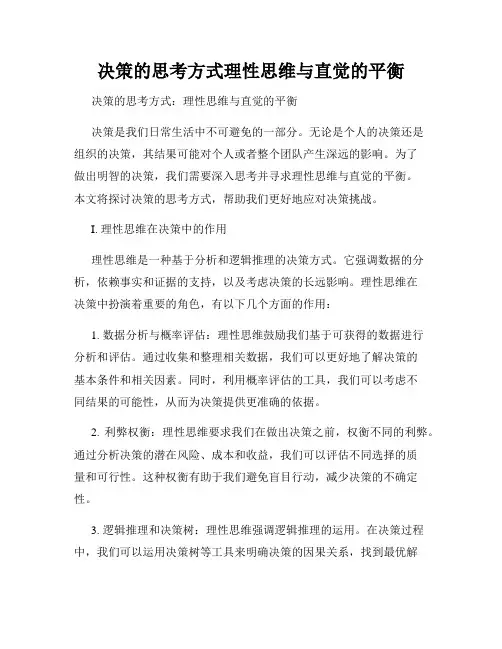 决策的思考方式理性思维与直觉的平衡

决策的思考方式：理性思维与直觉的平衡

决策是我们日常生活中不可避免的一部分。无论是个人的决策还是组织的决策，其结果可能对个人或者整个团队产生深远的影响。为了做出明智的决策，我们需要深入思考并寻求理性思维与直觉的平衡。本文将探讨决策的思考方式，帮助我们更好地应对决策挑战。

I. 理性思维在决策中的作用

理性思维是一种基于分析和逻辑推理的决策方式。它强调数据的分析，依赖事实和证据的支持，以及考虑决策的长远影响。理性思维在决策中扮演着重要的角色，有以下几个方面的作用：

1. 数据分析与概率评估：理性思维鼓励我们基于可获得的数据进行分析和评估。通过收集和整理相关数据，我们可以更好地了解决策的基本条件和相关因素。同时，利用概率评估的工具，我们可以考虑不同结果的可能性，从而为决策提供更准确的依据。

2. 利弊权衡：理性思维要求我们在做出决策之前，权衡不同的利弊。通过分析决策的潜在风险、成本和收益，我们可以评估不同选择的质量和可行性。这种权衡有助于我们避免盲目行动，减少决策的不确定性。

3. 逻辑推理和决策树：理性思维强调逻辑推理的运用。在决策过程中，我们可以运用决策树等工具来明确决策的因果关系，找到最优解